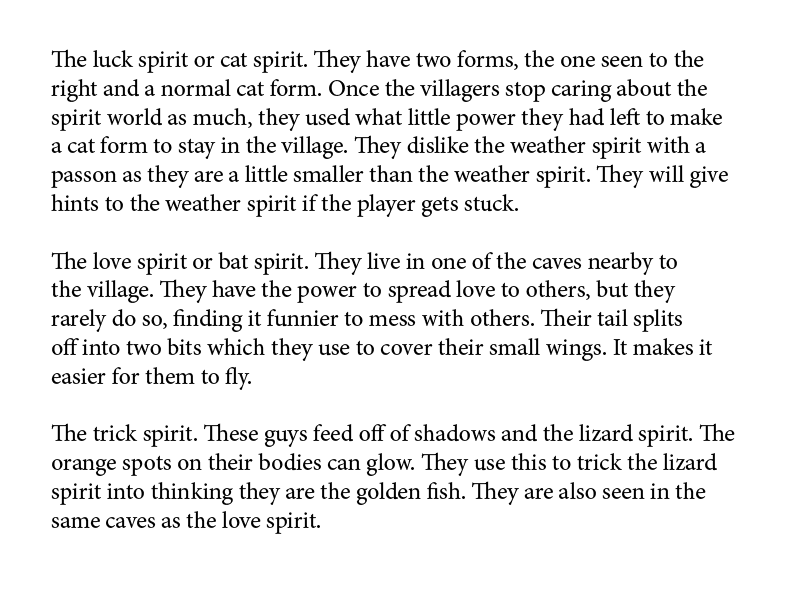 The luck spirit or cat spirit. They have two forms, the one seen to the right and a normal cat form. Once the villagers stop caring about the spirit world as much, they used what little power they had left to make a cat form to stay in the village. They dislike the weather spirit with a passon as they are a little smaller than the weather spirit. They will give hints to the weather spirit if the player gets stuck.

The love spirit or bat spirit. They live in one of the caves nearby to the village. They have the power to spread love to others, but they rarely do so, finding it funnier to mess with others. Their tail splits off into two bits which they use to cover their small wings. It makes it easier for them to fly.

The trick spirit. These guys feed off of shadows and the lizard spirit. The orange spots on their bodies can glow. They use this to trick the lizard spirit into thinking they are the golden fish. They are also seen in the same caves as the love spirit.